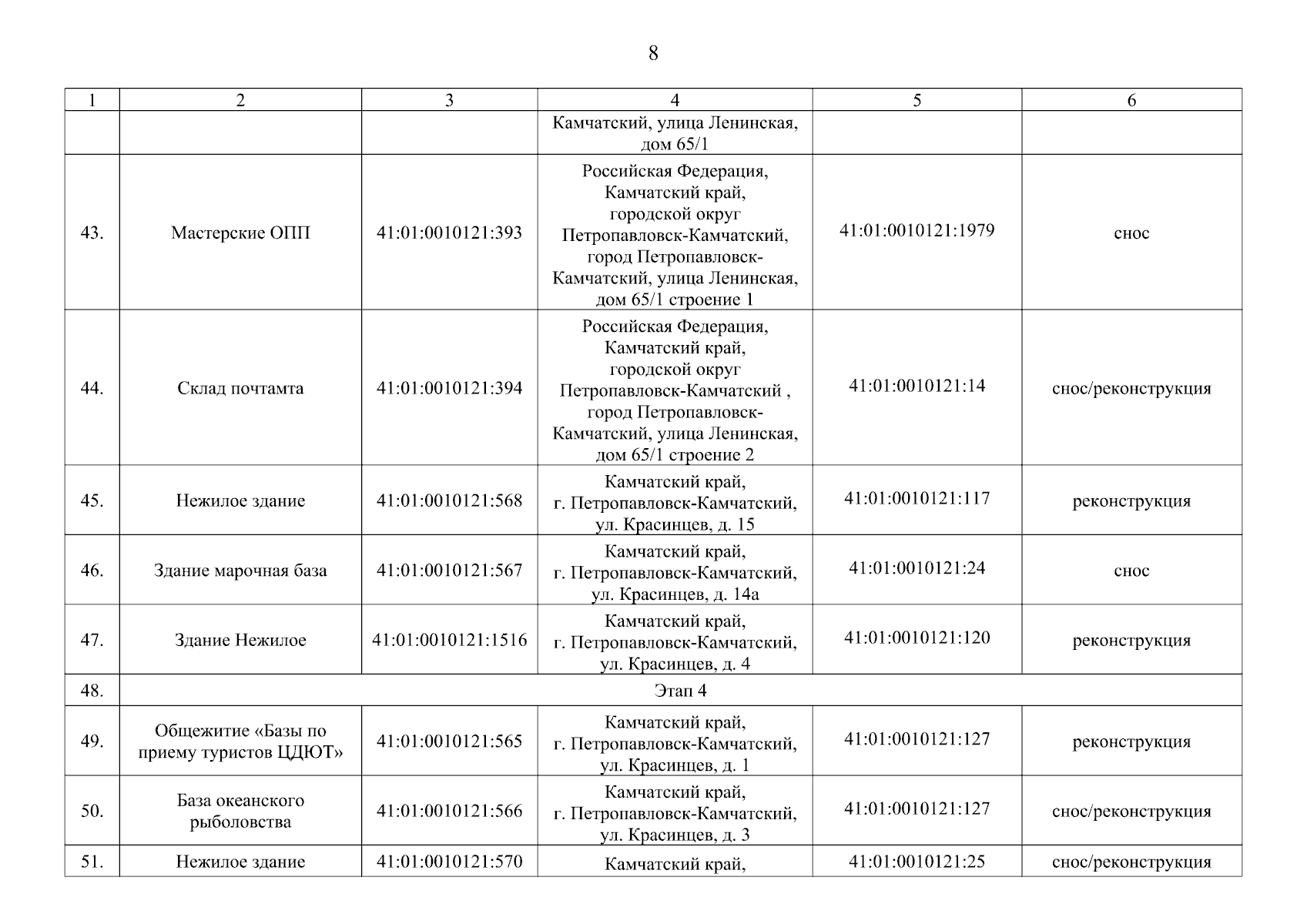 8

| 1 | 2 | 3 | 4 | 5 | 6 |
|---|---|---|---|---|---|
| | | | Камчатский, улица Ленинская, дом 65/1 | | |
| 43. | Мастерские ОПП | 41:01:0010121:393 | Российская Федерация, Камчатский край, городской округ Петропавловск-Камчатский, город Петропавловск-Камчатский, улица Ленинская, дом 65/1 строение 1 | 41:01:0010121:1979 | снос |
| 44. | Склад почтамта | 41:01:0010121:394 | Российская Федерация, Камчатский край, городской округ Петропавловск-Камчатский , город Петропавловск-Камчатский, улица Ленинская, дом 65/1 строение 2 | 41:01:0010121:14 | снос/реконструкция |
| 45. | Нежилое здание | 41:01:0010121:568 | Камчатский край, г. Петропавловск-Камчатский, ул. Красинцев, д. 15 | 41:01:0010121:117 | реконструкция |
| 46. | Здание марочная база | 41:01:0010121:567 | Камчатский край, г. Петропавловск-Камчатский, ул. Красинцев, д. 14а | 41:01:0010121:24 | снос |
| 47. | Здание Нежилое | 41:01:0010121:1516 | Камчатский край, г. Петропавловск-Камчатский, ул. Красинцев, д. 4 | 41:01:0010121:120 | реконструкция |
| 48. | Этап 4 | | | | |
| 49. | Общежитие «Базы по приему туристов ЦДЮТ» | 41:01:0010121:565 | Камчатский край, г. Петропавловск-Камчатский, ул. Красинцев, д. 1 | 41:01:0010121:127 | реконструкция |
| 50. | База океанского рыболовства | 41:01:0010121:566 | Камчатский край, г. Петропавловск-Камчатский, ул. Красинцев, д. 3 | 41:01:0010121:127 | снос/реконструкция |
| 51. | Нежилое здание | 41:01:0010121:570 | Камчатский край, | 41:01:0010121:25 | снос/реконструкция |